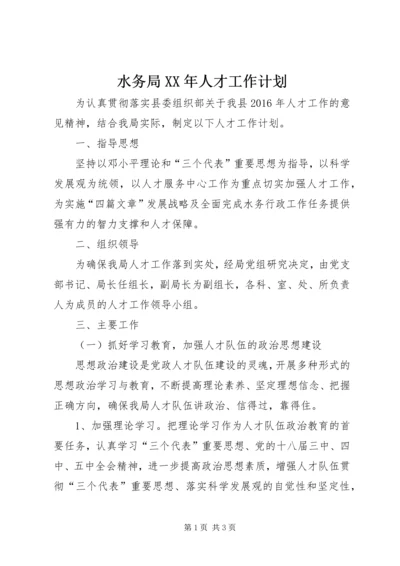 水务局XX年人才工作计划

为认真贯彻落实县委组织部关于我县2016年人才工作的意见精神，结合我局实际，制定以下人才工作计划。

一、指导思想

坚持以邓小平理论和“三个代表”重要思想为指导，以科学发展观为统领，以人才服务中心工作为重点切实加强人才工作，为实施“四篇文章”发展战略及全面完成水务行政工作任务提供强有力的智力支撑和人才保障。

二、组织领导

为确保我局人才工作落到实处，经局党组研究决定，由党支部书记、局长任组长，副局长为副组长，各科、室、处、所负责人为成员的人才工作领导小组。

三、主要工作

（一）抓好学习教育，加强人才队伍的政治思想建设

思想政治建设是党政人才队伍建设的灵魂，开展多种形式的思想政治学习与教育，不断提高理论素养、坚定理想信念、把握正确方向，确保我局人才队伍讲政治、信得过，靠得住。

1、加强理论学习。把理论学习作为人才队伍政治教育的首要任务，认真学习“三个代表”重要思想、党的十八届三中、四中、五中全会精神，进一步提高政治思想素质，增强人才队伍贯彻“三个代表”重要思想、落实科学发展观的自觉性和坚定性，

第1页 共3页